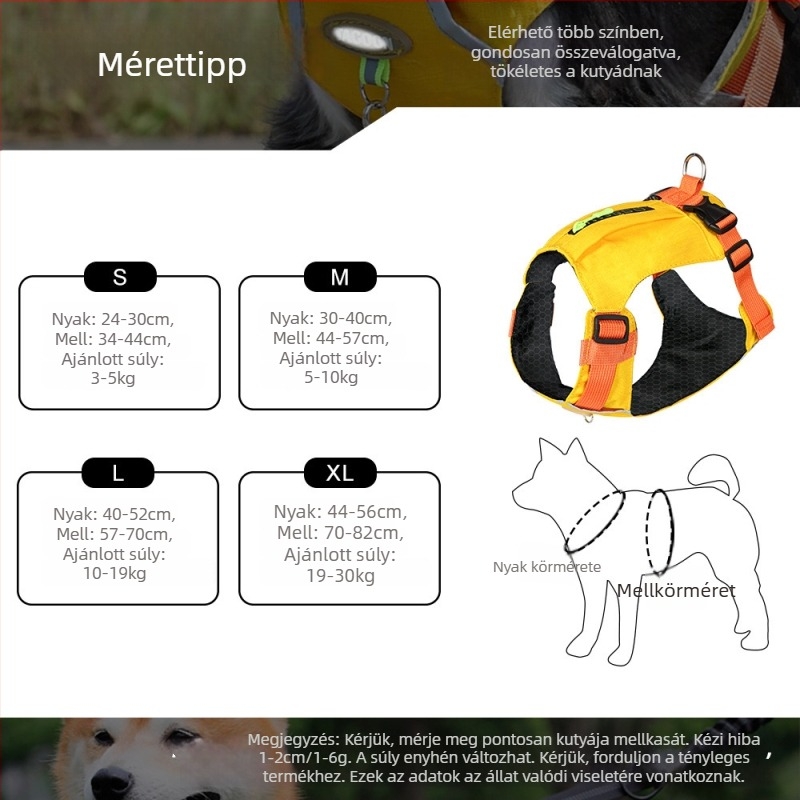 Mérettipp

Elérhető több színben, gondosan összeválogatva, tökéletes a kutyádnak

S
Nyak: 24-30cm, Mell: 34-44cm, Ajánlott súly: 3-5kg

M
Nyak: 30-40cm, Mell: 44-57cm, Ajánlott súly: 5-10kg

L
Nyak: 40-52cm, Mell: 57-70cm, Ajánlott súly: 10-19kg

XL
Nyak: 44-56cm, Mell: 70-82cm, Ajánlott súly: 19-30kg

Nyak körmérete

Mellkörméret

Megjegyzés: Kérjük, mérje meg pontosan kutyája mellkasát. Kézi hiba 1-2cm/1-6g. A súly enyhén változhat. Kérjük, forduljon a tényleges termékhez. Ezek az adatok az állat valódi viseletére vonatkoznak.